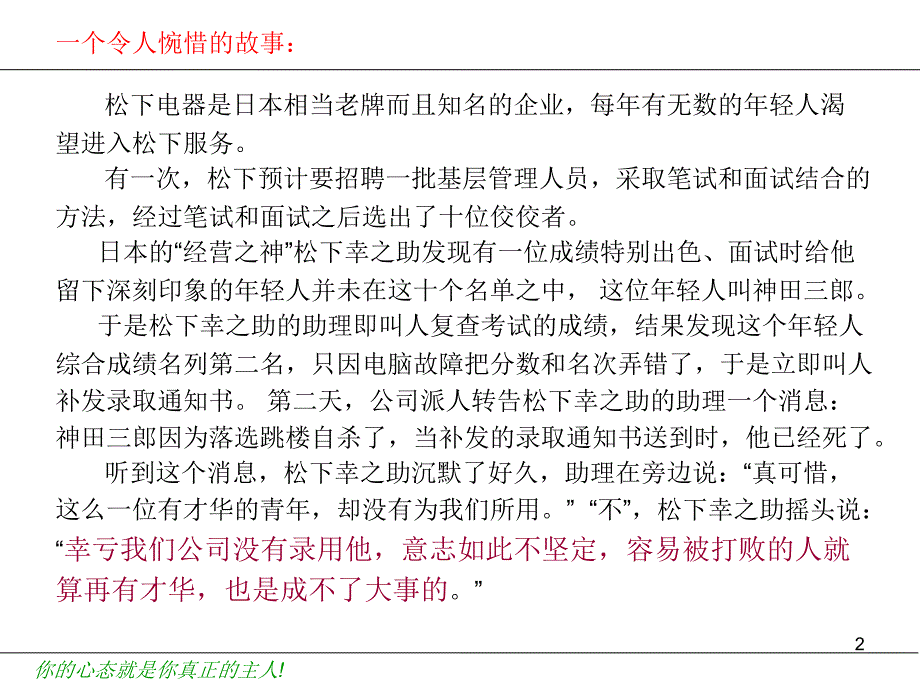 一个令人惋惜的故事：

松下电器是日本相当老牌而且知名的企业，每年有无数的年轻人渴望进入松下服务。

有一次，松下预计要招聘一批基层管理人员，采取笔试和面试结合的方法，经过笔试和面试之后选出了十位佼佼者。

日本的“经营之神”松下幸之助发现有一位成绩特别出色、面试时给他留下深刻印象的年轻人并未在这十个名单之中， 这位年轻人叫神田三郎。

于是松下幸之助的助理即叫人复查考试的成绩，结果发现这个年轻人综合成绩名列第二名，只因电脑故障把分数和名次弄错了，于是立即叫人补发录取通知书。 第二天，公司派人转告松下幸之助的助理一个消息：神田三郎因为落选跳楼自杀了，当补发的录取通知书送到时，他已经死了。

听到这个消息，松下幸之助沉默了好久，助理在旁边说：“真可惜，这么一位有才华的青年，却没有为我们所用。” “不”，松下幸之助摇头说：“幸亏我们公司没有录用他，意志如此不坚定，容易被打败的人就算再有才华，也是成不了大事的。”

2

你的心态就是你真正的主人!